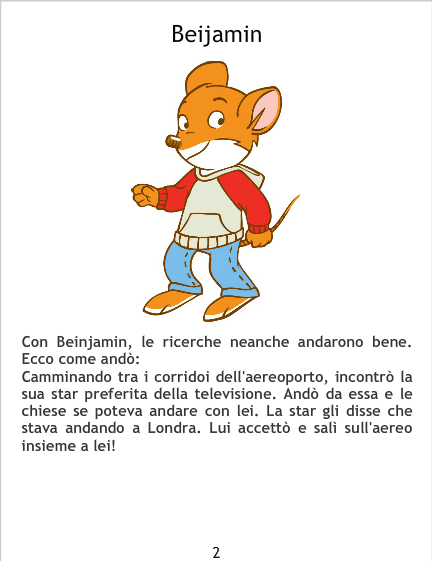 Beijamin

Con Beinjamin, le ricerche neanche andarono bene. Ecco come andò:
Camminando tra i corridoi dell'aereoporto, incontrò la sua star preferita della televisione. Andò da essa e le chiese se poteva andare con lei. La star gli disse che stava andando a Londra. Lui accettò e salì sull'aereo insieme a lei!

2